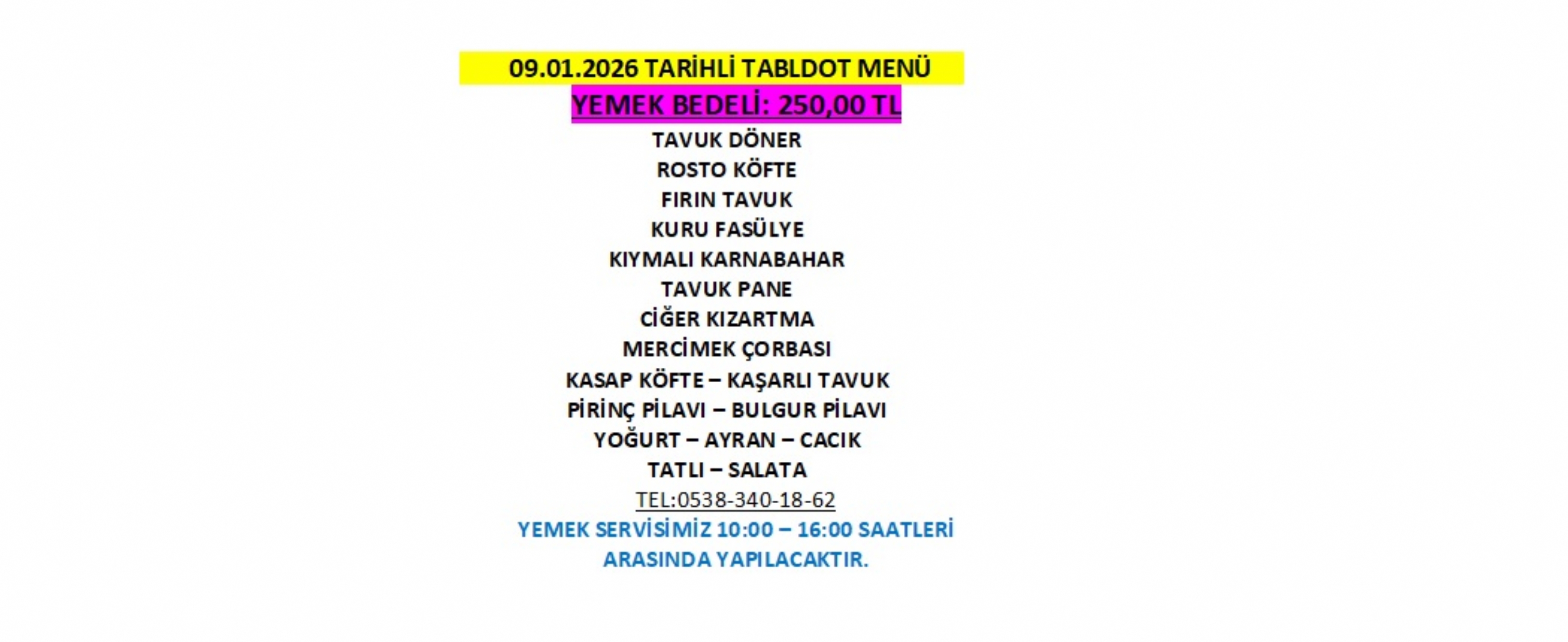 09.01.2026 TARİHLİ TABLDOT MENÜ

YEMEK BEDELİ: 250,00 TL

TAVUK DÖNER
ROSTO KÖFTE
FIRIN TAVUK
KURU FASÜLYE
KIYMALI KARNABAHAR
TAVUK PANE
CİĞER KIZARTMA
MERCİMEK ÇORBASI
KASAP KÖFTE – KAŞARLI TAVUK
PİRİNÇ PİLAVI – BULGUR PİLAVI
YOĞURT – AYRAN – CACIK
TATLI – SALATA

TEL:0538-340-18-62

YEMEK SERVİSİMİZ 10:00 – 16:00 SAATLERİ ARASINDA YAPILACAKTIR.